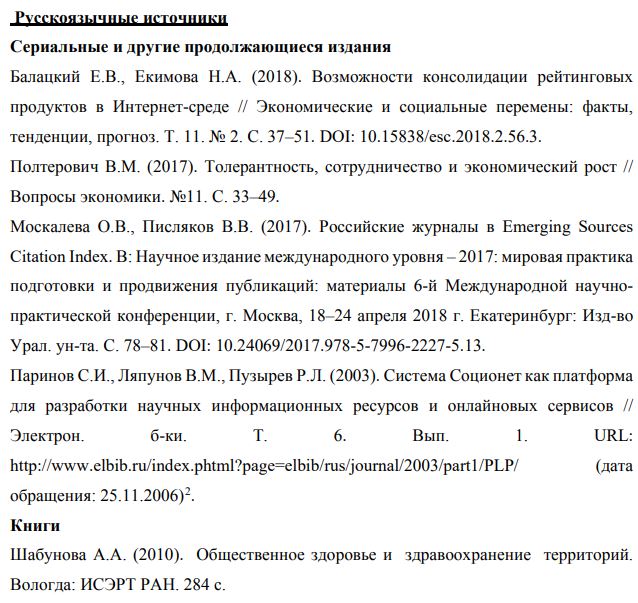 Русскоязычные источники

Сериальные и другие продолжающиеся издания

Балацкий Е.В., Екимова Н.А. (2018). Возможности консолидации рейтинговых продуктов в Интернет-среде // Экономические и социальные перемены: факты, тенденции, прогноз. Т. 11. № 2. С. 37–51. DOI: 10.15838/esc.2018.2.56.3.

Полтерович В.М. (2017). Толерантность, сотрудничество и экономический рост // Вопросы экономики. №11. С. 33–49.

Москалева О.В., Писляков В.В. (2017). Российские журналы в Emerging Sources Citation Index. В: Научное издание международного уровня – 2017: мировая практика подготовки и продвижения публикаций: материалы 6-й Международной научно-практической конференции, г. Москва, 18–24 апреля 2018 г. Екатеринбург: Изд-во Урал. ун-та. С. 78–81. DOI: 10.24069/2017.978-5-7996-2227-5.13.

Паринов С.И., Ляпунов В.М., Пузырев Р.Л. (2003). Система Соционет как платформа для разработки научных информационных ресурсов и онлайновых сервисов // Электрон. б-ки. Т. 6. Вып. 1. URL: http://www.elbib.ru/index.phtml?page=elbib/rus/journal/2003/part1/PLP/ (дата обращения: 25.11.2006)$^2$.

Книги

Шабунова А.А. (2010). Общественное здоровье и здравоохранение территорий. Вологда: ИСЭРТ РАН. 284 с.